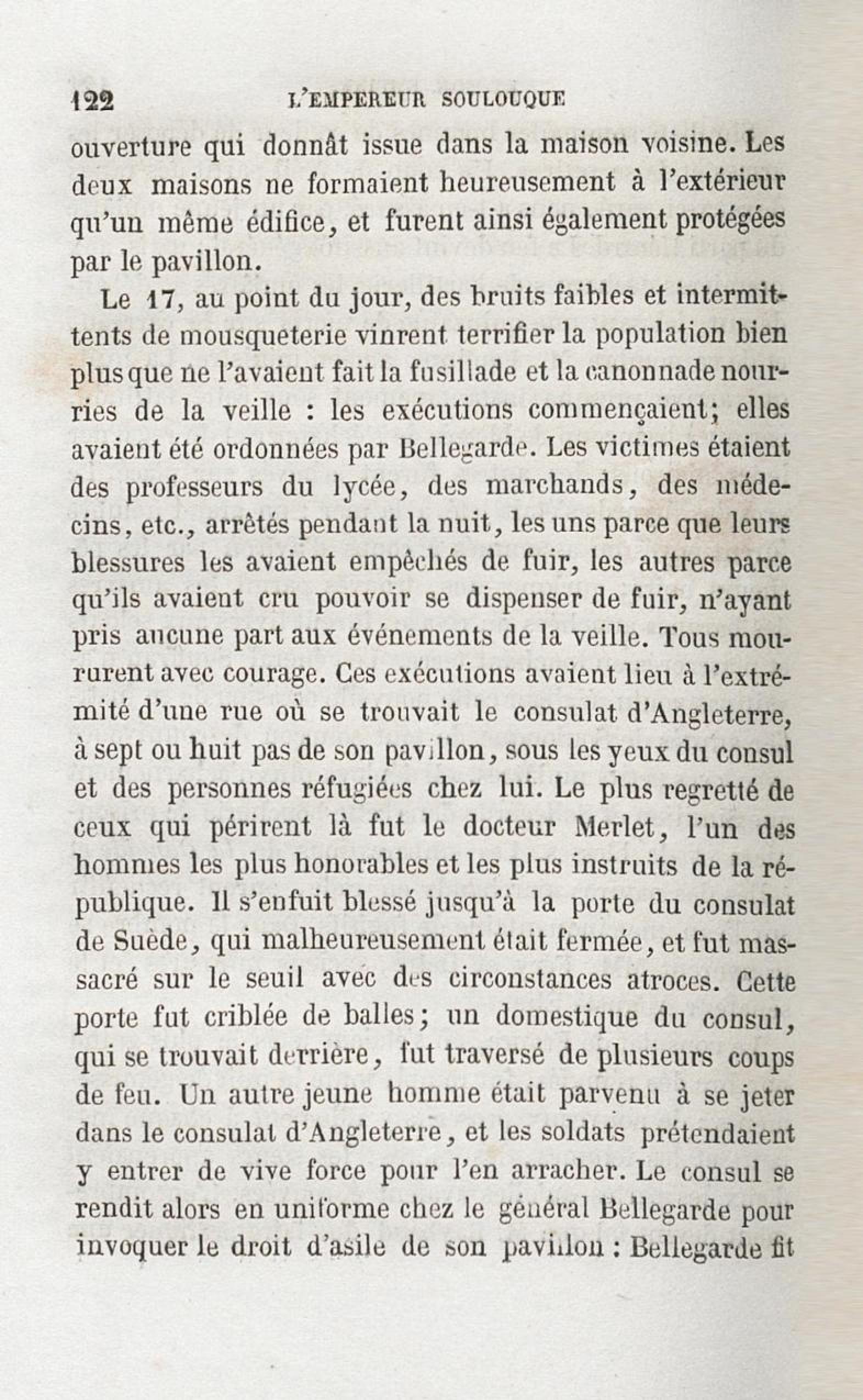 122 L'EMPEREUR SOULOUQUE

ouverture qui donnât issue dans la maison voisine. Les deux maisons ne formaient heureusement à l'extérieur qu'un même édifice, et furent ainsi également protégées par le pavillon.

Le 17, au point du jour, des bruits faibles et intermittents de mousqueterie vinrent terrifier la population bien plus que ne l'avaient fait la fusillade et la canonnade nourries de la veille : les exécutions commençaient; elles avaient été ordonnées par Bellegarde. Les victimes étaient des professeurs du lycée, des marchands, des médecins, etc., arrêtés pendant la nuit, les uns parce que leurs blessures les avaient empêchés de fuir, les autres parce qu'ils avaient cru pouvoir se dispenser de fuir, n'ayant pris aucune part aux événements de la veille. Tous moururent avec courage. Ces exécutions avaient lieu à l'extrémité d'une rue où se trouvait le consulat d'Angleterre, à sept ou huit pas de son pavillon, sous les yeux du consul et des personnes réfugiées chez lui. Le plus regretté de ceux qui périrent là fut le docteur Merlet, l'un des hommes les plus honorables et les plus instruits de la république. Il s'enfuit blessé jusqu'à la porte du consulat de Suède, qui malheureusement était fermée, et fut massacré sur le seuil avec des circonstances atroces. Cette porte fut criblée de balles; un domestique du consul, qui se trouvait derrière, fut traversé de plusieurs coups de feu. Un autre jeune homme était parvenu à se jeter dans le consulat d'Angleterre, et les soldats prétendaient y entrer de vive force pour l'en arracher. Le consul se rendit alors en uniforme chez le général Bellegarde pour invoquer le droit d'asile de son pavillon : Bellegarde fit